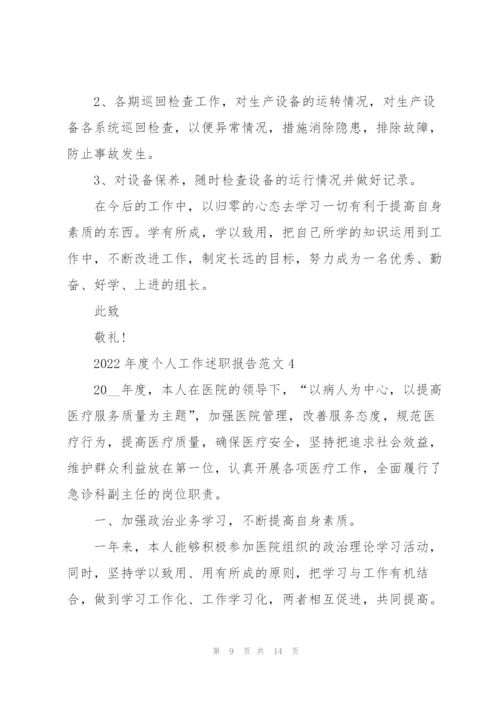 2、各期巡回检查工作，对生产设备的运转情况，对生产设备各系统巡回检查，以便异常情况，措施消除隐患，排除故障，防止事故发生。

3、对设备保养，随时检查设备的运行情况并做好记录。

在今后的工作中，以归零的心态去学习一切有利于提高自身素质的东西。学有所成，学以致用，把自己所学的知识运用到工作中，不断改进工作，制定长远的目标，努力成为一名优秀、勤奋、好学、上进的组长。

此致

敬礼！

2022年度个人工作述职报告范文4

20__年度，本人在医院的领导下，“以病人为中心，以提高医疗服务质量为主题”，加强医院管理，改善服务态度，规范医疗行为，提高医疗质量，确保医疗安全，坚持把追求社会效益，维护群众利益放在第一位，认真开展各项医疗工作，全面履行了急诊科副主任的岗位职责。

一、加强政治业务学习，不断提高自身素质。

一年来，本人能够积极参加医院组织的政治理论学习活动，同时，坚持学以致用、用有所成的原则，把学习与工作有机结合，做到学习工作化、工作学习化，两者相互促进，共同提高。

第 9 页 共 14 页